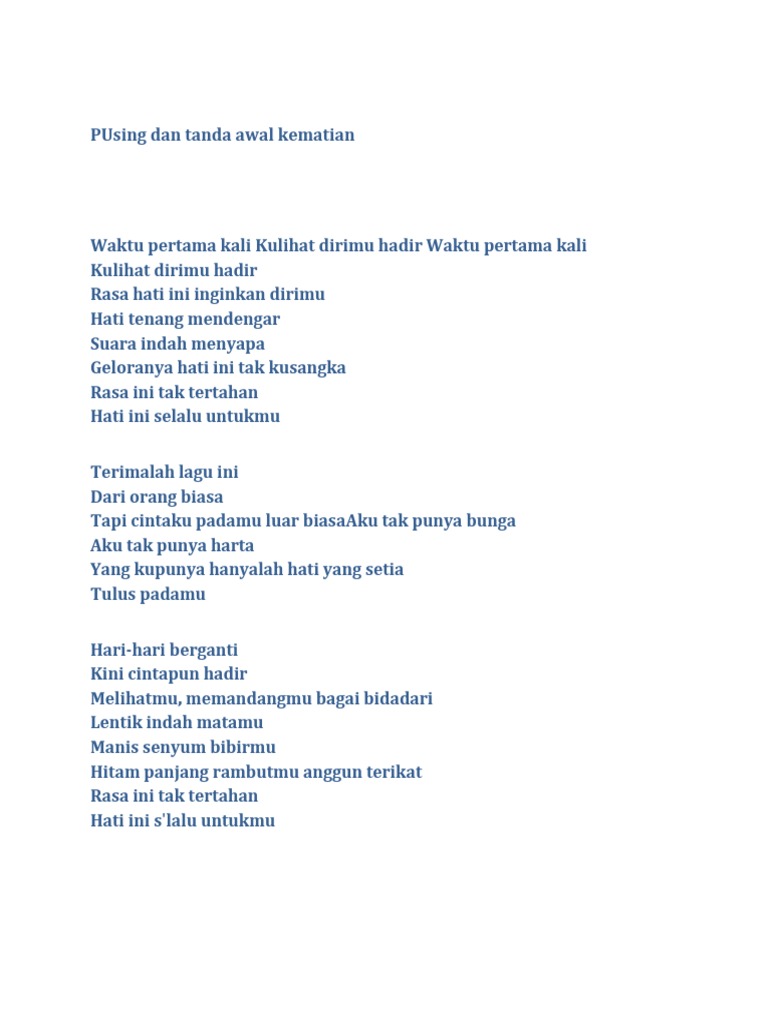 PUsing dan tanda awal kematian

Waktu pertama kali Kulihat dirimu hadir Waktu pertama kali
Kulihat dirimu hadir
Rasa hati ini inginkan dirimu
Hati tenang mendengar
Suara indah menyapa
Geloranya hati ini tak kusangka
Rasa ini tak tertahan
Hati ini selalu untukmu

Terimalah lagu ini
Dari orang biasa
Tapi cintaku padamu luar biasaAku tak punya bunga
Aku tak punya harta
Yang kupunya hanyalah hati yang setia
Tulus padamu

Hari-hari berganti
Kini cintapun hadir
Melihatmu, memandangmu bagai bidadari
Lentik indah matamu
Manis senyum bibirmu
Hitam panjang rambutmu anggun terikat
Rasa ini tak tertahan
Hati ini s'lalu untukmu